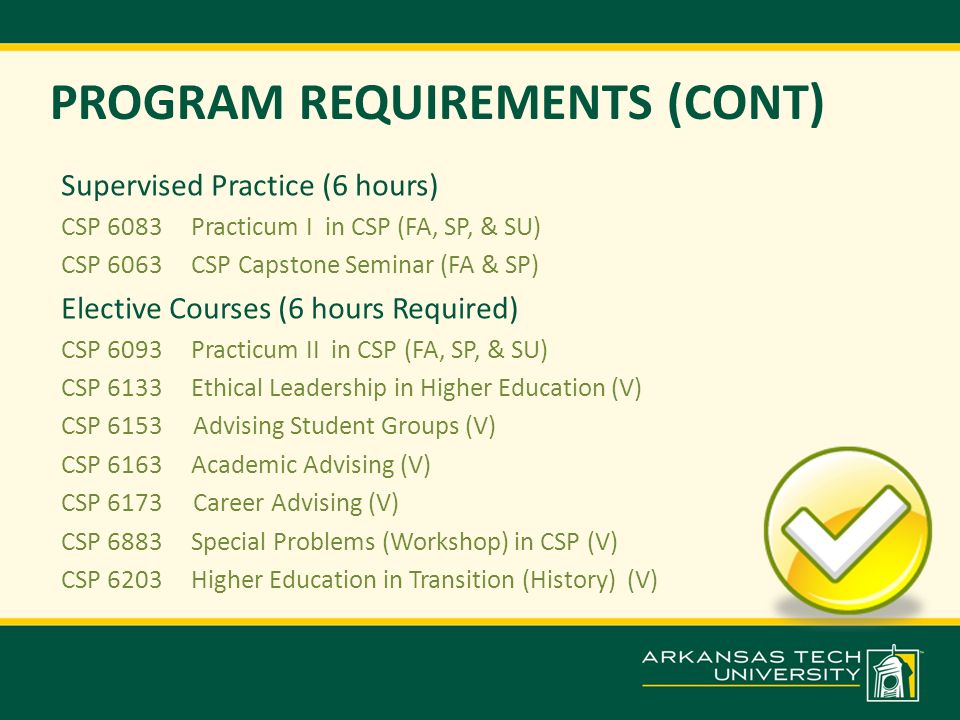 PROGRAM REQUIREMENTS (CONT)

Supervised Practice (6 hours)

CSP 6083 Practicum I in CSP (FA, SP, & SU)

CSP 6063 CSP Capstone Seminar (FA & SP)

Elective Courses (6 hours Required)

CSP 6093 Practicum II in CSP (FA, SP, & SU)

CSP 6133 Ethical Leadership in Higher Education (V)

CSP 6153 Advising Student Groups (V)

CSP 6163 Academic Advising (V)

CSP 6173 Career Advising (V)

CSP 6883 Special Problems (Workshop) in CSP (V)

CSP 6203 Higher Education in Transition (History) (V)

ARKANSAS TECH UNIVERSITY